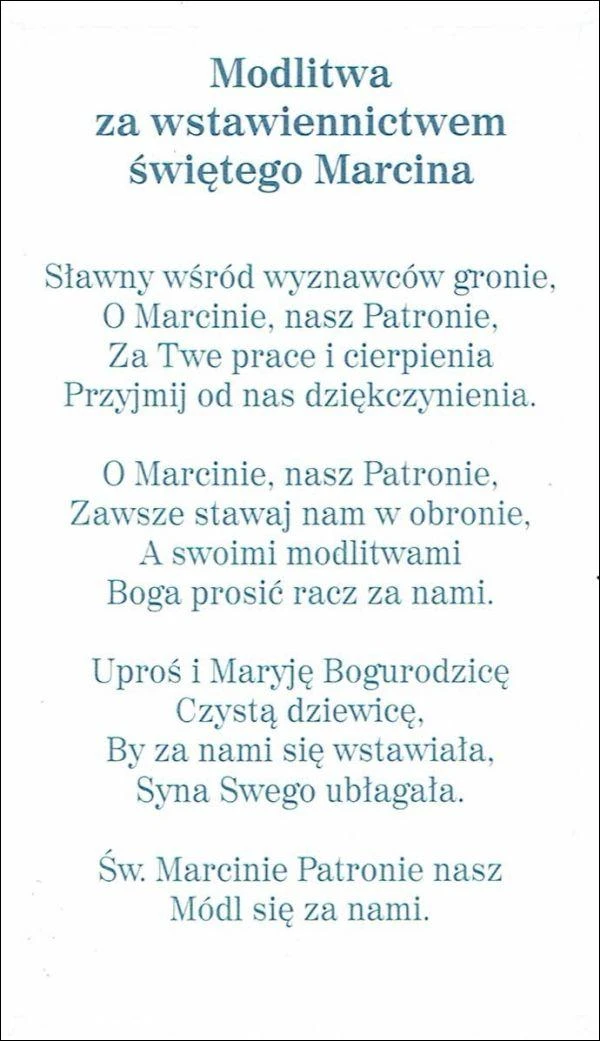 Modlitwa
za wstawiennictwem
świętego Marcina

Sławny wśród wyznawców gronie,
O Marcinie, nasz Patronie,
Za Twe prace i cierpienia
Przyjmij od nas dziękczynienia.

O Marcinie, nasz Patronie,
Zawsze stawaj nam w obronie,
A swoimi modlitwami
Boga prosić racz za nami.

Uproś i Maryję Bogurodzicę
Czystą dziewicę,
By za nami się wstawiała,
Syna Swego ubłagała.

Św. Marcinie Patronie nasz
Módl się za nami.